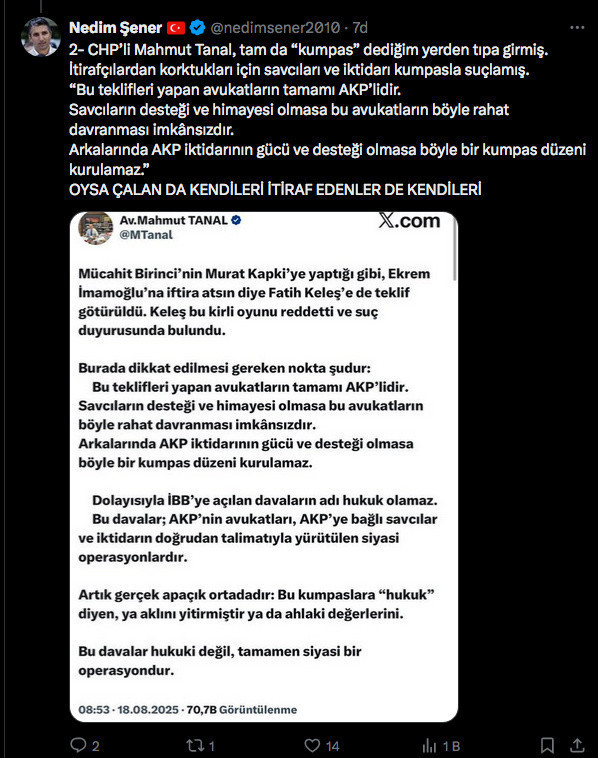 Nedim Şener @nedimsener2010 · 7d

2- CHP'li Mahmut Tanal, tam da "kumpas" dediğim yerden tıpa girmiş.
İtirafçılardan korktukları için savcıları ve iktidarı kumpasla suçlamış.
"Bu teklifleri yapan avukatların tamamı AKP'lidir.
Savcıların desteği ve himayesi olmasa bu avukatların böyle rahat davranması imkânsızdır.
Arkalarında AKP iktidarının gücü ve desteği olmasa böyle bir kumpas düzeni kurulamaz."
OYSA ÇALAN DA KENDİLERİ İTİRAF EDENLER DE KENDİLERİ

Av.Mahmut TANAL
@MTanal
X.com

Mücahit Birinci'nin Murat Kapki'ye yaptığı gibi, Ekrem İmamoğlu'na iftira atsın diye Fatih Keleş'e de teklif götürüldü. Keleş bu kirli oyunu reddetti ve suç duyurusunda bulundu.

Burada dikkat edilmesi gereken nokta şudur:
Bu teklifleri yapan avukatların tamamı AKP'lidir.
Savcıların desteği ve himayesi olmasa bu avukatların böyle rahat davranması imkânsızdır.
Arkalarında AKP iktidarının gücü ve desteği olmasa böyle bir kumpas düzeni kurulamaz.

Dolayısıyla İBB'ye açılan davaların adı hukuk olamaz.
Bu davalar; AKP'nin avukatları, AKP'ye bağlı savcılar ve iktidarın doğrudan talimatıyla yürütülen siyasi operasyonlardır.

Artık gerçek apaçık ortadadır: Bu kumpaslara "hukuk" diyen, ya aklını yitirmiştir ya da ahlaki değerlerini.

Bu davalar hukuki değil, tamamen siyasi bir operasyondur.

08:53 · 18.08.2025 · 70,7B Görüntülenme

2 1 14 1 B